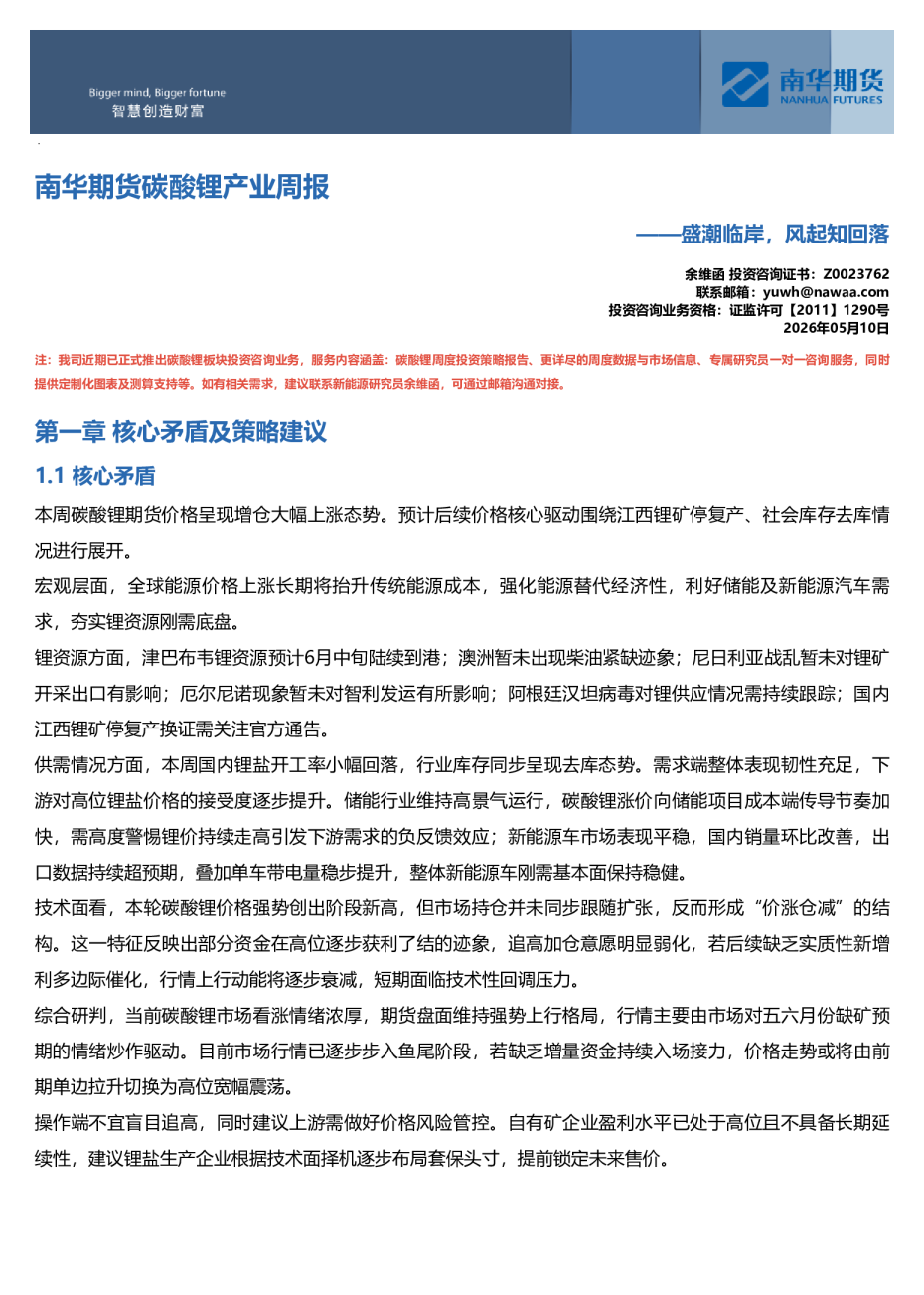 Bigger mind, Bigger fortune
智慧创造财富

南华期货
NANHUA FUTURES

南华期货碳酸锂产业周报

——盛潮临岸，风起知回落

余维函 投资咨询证书：Z0023762
联系邮箱：yuwh@nawaa.com
投资咨询业务资格：证监许可【2011】1290号
2026年05月10日

注：我司近期已正式推出碳酸锂板块投资咨询业务，服务内容涵盖：碳酸锂周度投资策略报告、更详尽的周度数据与市场信息、专属研究员一对一咨询服务，同时提供定制化图表及测算支持等。如有相关需求，建议联系新能源研究员余维函，可通过邮箱沟通对接。

第一章 核心矛盾及策略建议

1.1 核心矛盾

本周碳酸锂期货价格呈现增仓大幅上涨态势。预计后续价格核心驱动围绕江西锂矿停复产、社会库存去库情况进行展开。

宏观层面，全球能源价格上涨长期将抬升传统能源成本，强化能源替代经济性，利好储能及新能源汽车需求，夯实锂资源刚需底盘。

锂资源方面，津巴布韦锂资源预计6月中旬陆续到港；澳洲暂未出现柴油紧缺迹象；尼日利亚战乱暂未对锂矿开采出口有影响；厄尔尼诺现象暂未对智利发运有所影响；阿根廷汉坦病毒对锂供应情况需持续跟踪；国内江西锂矿停复产换证需关注官方通告。

供需情况方面，本周国内锂盐开工率小幅回落，行业库存同步呈现去库态势。需求端整体表现韧性充足，下游对高位锂盐价格的接受度逐步提升。储能行业维持高景气运行，碳酸锂涨价向储能项目成本端传导节奏加快，需高度警惕锂价持续走高引发下游需求的负反馈效应；新能源车市场表现平稳，国内销量环比改善，出口数据持续超预期，叠加单车带电量稳步提升，整体新能源车刚需基本面保持稳健。

技术面看，本轮碳酸锂价格强势创出阶段新高，但市场持仓并未同步跟随扩张，反而形成“价涨仓减”的结构。这一特征反映出部分资金在高位逐步获利了结的迹象，追高加仓意愿明显弱化，若后续缺乏实质性新增利多边际催化，行情上行动能将逐步衰减，短期面临技术性回调压力。

综合研判，当前碳酸锂市场看涨情绪浓厚，期货盘面维持强势上行格局，行情主要由市场对五六月份缺矿预期的情绪炒作驱动。目前市场行情已逐步步入鱼尾阶段，若缺乏增量资金持续入场接力，价格走势或将由前期单边拉升切换为高位宽幅震荡。

操作端不宜盲目追高，同时建议上游需做好价格风险管控。自有矿企业盈利水平已处于高位且不具备长期延续性，建议锂盐生产企业根据技术面择机逐步布局套保头寸，提前锁定未来售价。